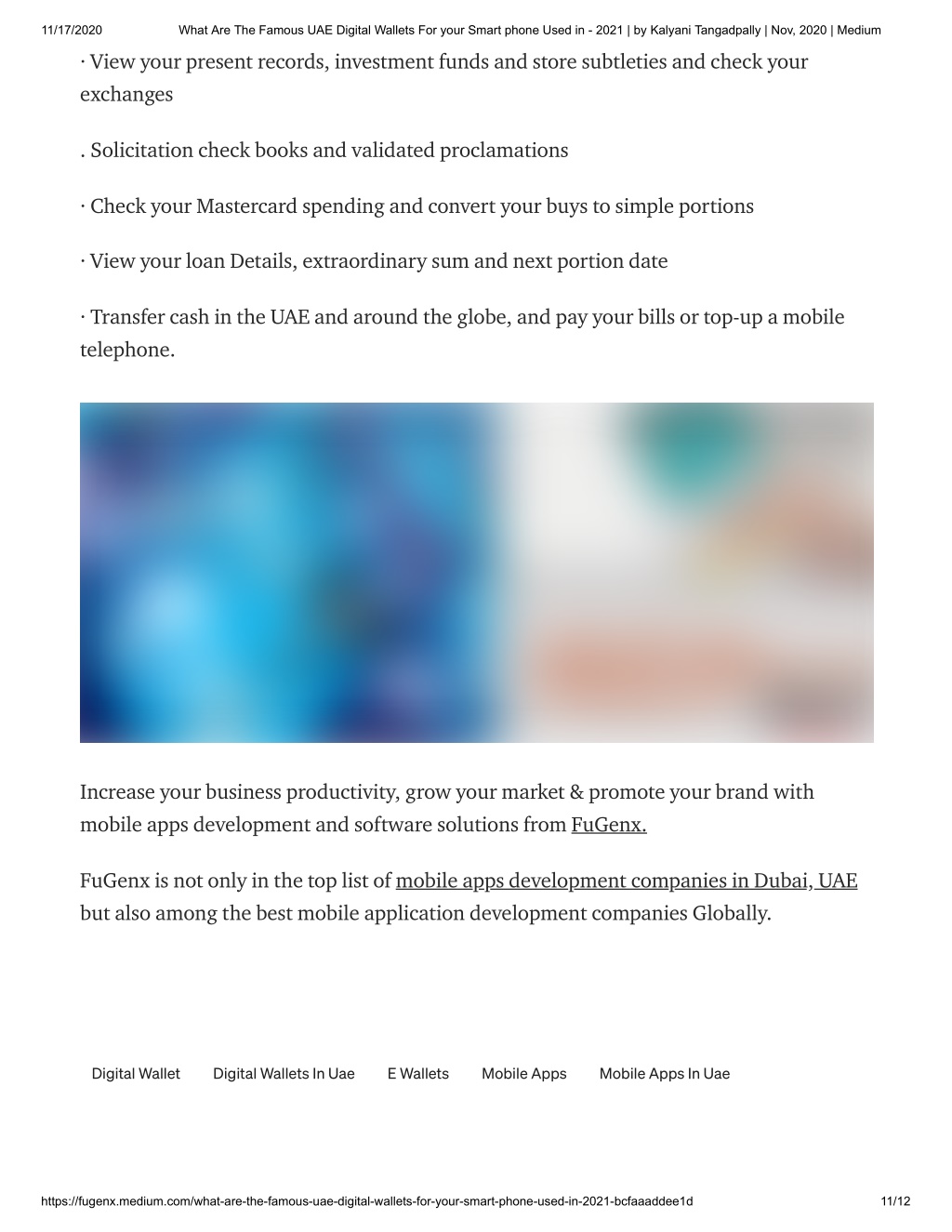 11/17/2020 What Are The Famous UAE Digital Wallets For your Smart phone Used in - 2021 | by Kalyani Tangadpally | Nov, 2020 | Medium

· View your present records, investment funds and store subtleties and check your exchanges

. Solicitation check books and validated proclamations

· Check your Mastercard spending and convert your buys to simple portions

· View your loan Details, extraordinary sum and next portion date

· Transfer cash in the UAE and around the globe, and pay your bills or top-up a mobile telephone.

Increase your business productivity, grow your market & promote your brand with mobile apps development and software solutions from FuGenx.

FuGenx is not only in the top list of mobile apps development companies in Dubai, UAE but also among the best mobile application development companies Globally.

Digital Wallet Digital Wallets In Uae E Wallets Mobile Apps Mobile Apps In Uae

https://fugenx.medium.com/what-are-the-famous-uae-digital-wallets-for-your-smart-phone-used-in-2021-bcfaaaddee1d 11/12